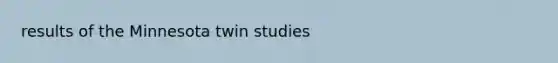 results of the Minnesota twin studies